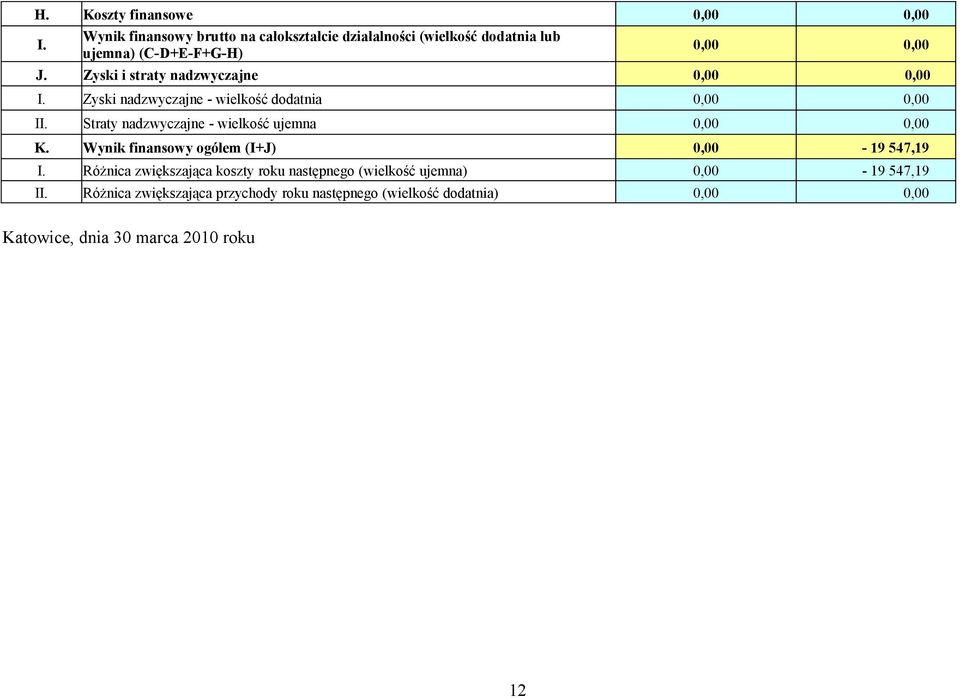 | H. | Koszty finansowe | 0,00 | 0,00 |
|---|---|---|---|
| I. | Wynik finansowy brutto na całokształcie działalności (wielkość dodatnia lub ujemna) (C-D+E-F+G-H) | 0,00 | 0,00 |
| J. | Zyski i straty nadzwyczajne | 0,00 | 0,00 |
| I. | Zyski nadzwyczajne - wielkość dodatnia | 0,00 | 0,00 |
| II. | Straty nadzwyczajne - wielkość ujemna | 0,00 | 0,00 |
| K. | Wynik finansowy ogółem (I+J) | 0,00 | - 19 547,19 |
| I. | Różnica zwiększająca koszty roku następnego (wielkość ujemna) | 0,00 | - 19 547,19 |
| II. | Różnica zwiększająca przychody roku następnego (wielkość dodatnia) | 0,00 | 0,00 |

Katowice, dnia 30 marca 2010 roku

12